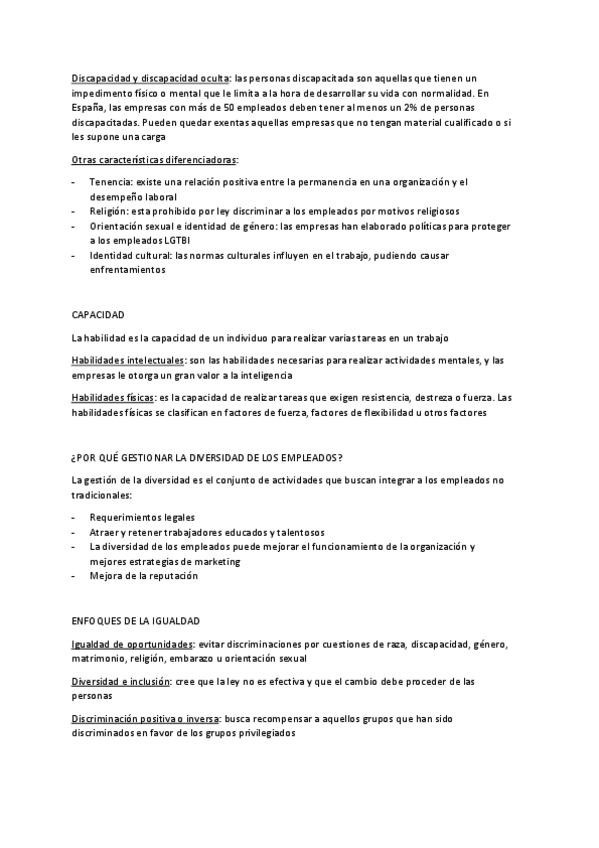 Discapacidad y discapacidad oculta: las personas discapacitada son aquellas que tienen un impedimento físico o mental que le limita a la hora de desarrollar su vida con normalidad. En España, las empresas con más de 50 empleados deben tener al menos un 2% de personas discapacitadas. Pueden quedar exentas aquellas empresas que no tengan material cualificado o si les supone una carga

Otras características diferenciadoras:

- Tenencia: existe una relación positiva entre la permanencia en una organización y el desempeño laboral
- Religión: esta prohibido por ley discriminar a los empleados por motivos religiosos
- Orientación sexual e identidad de género: las empresas han elaborado políticas para proteger a los empleados LGTBI
- Identidad cultural: las normas culturales influyen en el trabajo, pudiendo causar enfrentamientos

CAPACIDAD

La habilidad es la capacidad de un individuo para realizar varias tareas en un trabajo

Habilidades intelectuales: son las habilidades necesarias para realizar actividades mentales, y las empresas le otorga un gran valor a la inteligencia

Habilidades físicas: es la capacidad de realizar tareas que exigen resistencia, destreza o fuerza. Las habilidades físicas se clasifican en factores de fuerza, factores de flexibilidad u otros factores

¿POR QUÉ GESTIONAR LA DIVERSIDAD DE LOS EMPLEADOS?

La gestión de la diversidad es el conjunto de actividades que buscan integrar a los empleados no tradicionales:

- Requerimientos legales
- Atraer y retener trabajadores educados y talentosos
- La diversidad de los empleados puede mejorar el funcionamiento de la organización y mejores estrategias de marketing
- Mejora de la reputación

ENFOQUES DE LA IGUALDAD

Igualdad de oportunidades: evitar discriminaciones por cuestiones de raza, discapacidad, género, matrimonio, religión, embarazo u orientación sexual

Diversidad e inclusión: cree que la ley no es efectiva y que el cambio debe proceder de las personas

Discriminación positiva o inversa: busca recompensar a aquellos grupos que han sido discriminados en favor de los grupos privilegiados